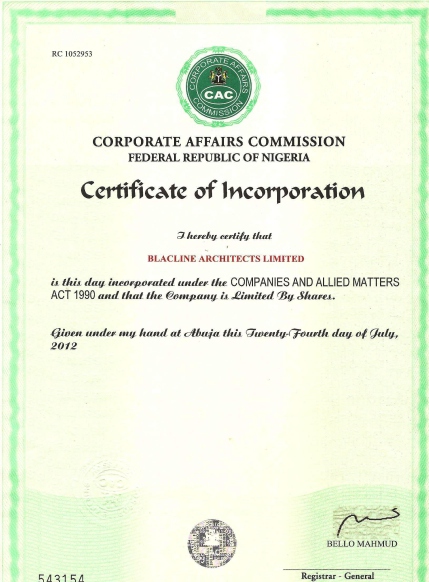 RC 1052953

CORPORATE AFFAIRS COMMISSION

CAC

CORPORATE AFFAIRS COMMISSION
FEDERAL REPUBLIC OF NIGERIA

Certificate of Incorporation

I hereby certify that

BLACLINE ARCHITECTS LIMITED

is this day incorporated under the COMPANIES AND ALLIED MATTERS ACT 1990 and that the Company is Limited By Shares.

Given under my hand at Abuja this Twenty-Fourth day of July, 2012

BELLO MAHMUD

Registrar - General

543154